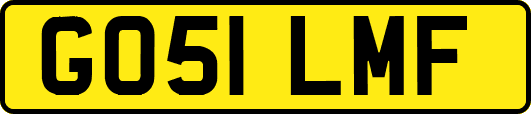 GO51 LMF